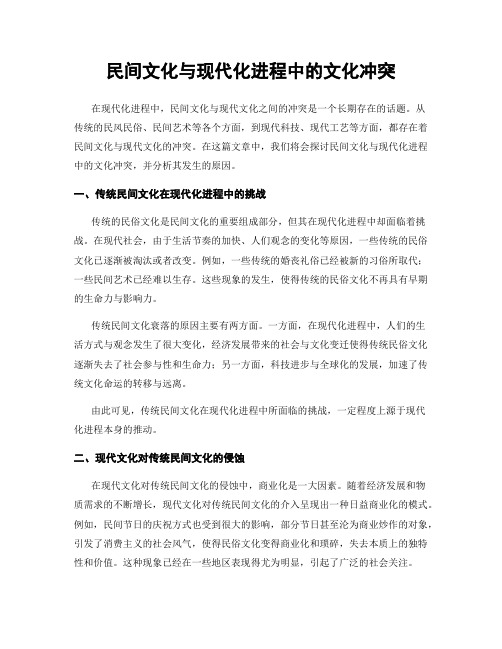 民间文化与现代化进程中的文化冲突

在现代化进程中，民间文化与现代文化之间的冲突是一个长期存在的话题。从传统的民风民俗、民间艺术等各个方面，到现代科技、现代工艺等方面，都存在着民间文化与现代文化的冲突。在这篇文章中，我们将会探讨民间文化与现代化进程中的文化冲突，并分析其发生的原因。

一、传统民间文化在现代化进程中的挑战

传统的民俗文化是民间文化的重要组成部分，但其在现代化进程中却面临着挑战。在现代社会，由于生活节奏的加快、人们观念的变化等原因，一些传统的民俗文化已逐渐被淘汰或者改变。例如，一些传统的婚丧礼俗已经被新的习俗所取代；一些民间艺术已经难以生存。这些现象的发生，使得传统的民俗文化不再具有早期的生命力与影响力。

传统民间文化衰落的原因主要有两方面。一方面，在现代化进程中，人们的生活方式与观念发生了很大变化，经济发展带来的社会与文化变迁使得传统民俗文化逐渐失去了社会参与性和生命力；另一方面，科技进步与全球化的发展，加速了传统文化命运的转移与远离。

由此可见，传统民间文化在现代化进程中所面临的挑战，一定程度上源于现代化进程本身的推动。

二、现代文化对传统民间文化的侵蚀

在现代文化对传统民间文化的侵蚀中，商业化是一大因素。随着经济发展和物质需求的不断增长，现代文化对传统民间文化的介入呈现出一种日益商业化的模式。例如，民间节日的庆祝方式也受到很大的影响，部分节日甚至沦为商业炒作的对象，引发了消费主义的社会风气，使得民俗文化变得商业化和琐碎，失去本质上的独特性和价值。这种现象已经在一些地区表现得尤为明显，引起了广泛的社会关注。